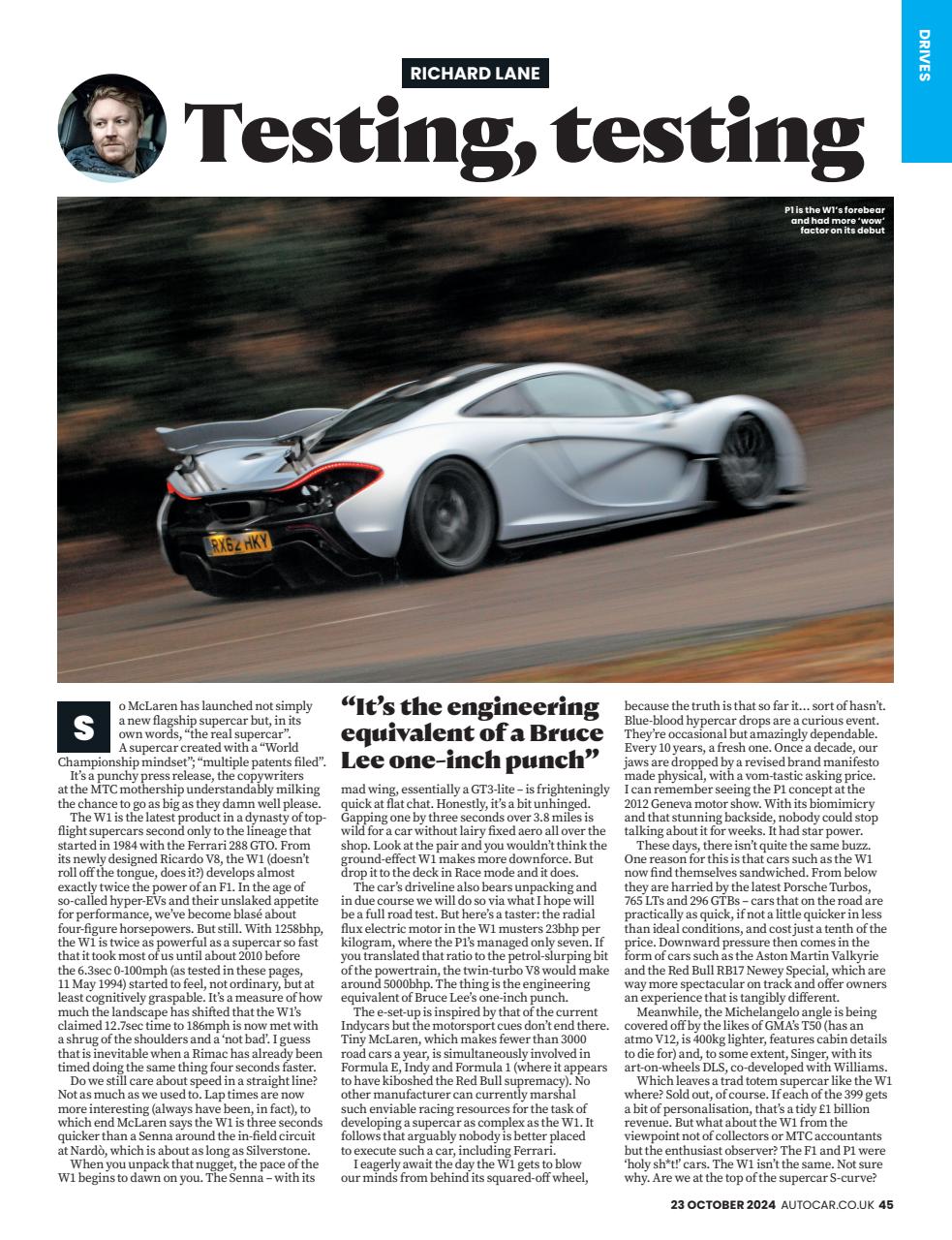 DRIVES

RICHARD LANE

Testing, testing

P1 is the W1's forebear and had more 'wow' factor on its debut

RX62 HKY

So McLaren has launched not simply a new flagship supercar but, in its own words, "the real supercar". A supercar created with a "World Championship mindset"; "multiple patents filed".

It's a punchy press release, the copywriters at the MTC mothership understandably milking the chance to go as big as they damn well please.

The W1 is the latest product in a dynasty of top-flight supercars second only to the lineage that started in 1984 with the Ferrari 288 GTO. From its newly designed Ricardo V8, the W1 (doesn't roll off the tongue, does it?) develops almost exactly twice the power of an F1. In the age of so-called hyper-EVs and their unslaked appetite for performance, we've become blasé about four-figure horsepowers. But still. With 1258bhp, the W1 is twice as powerful as a supercar so fast that it took most of us until about 2010 before the 6.3sec 0-100mph (as tested in these pages, 11 May 1994) started to feel, not ordinary, but at least cognitively graspable. It's a measure of how much the landscape has shifted that the W1's claimed 12.7sec time to 186mph is now met with a shrug of the shoulders and a 'not bad'. I guess that is inevitable when a Rimac has already been timed doing the same thing four seconds faster.

Do we still care about speed in a straight line? Not as much as we used to. Lap times are now more interesting (always have been, in fact), to which end McLaren says the W1 is three seconds quicker than a Senna around the in-field circuit at Nardò, which is about as long as Silverstone.

When you unpack that nugget, the pace of the W1 begins to dawn on you. The Senna – with its

"It's the engineering equivalent of a Bruce Lee one-inch punch"

mad wing, essentially a GT3-lite – is frighteningly quick at flat chat. Honestly, it's a bit unhinged. Gapping one by three seconds over 3.8 miles is wild for a car without lairy fixed aero all over the shop. Look at the pair and you wouldn't think the ground-effect W1 makes more downforce. But drop it to the deck in Race mode and it does.

The car's driveline also bears unpacking and in due course we will do so via what I hope will be a full road test. But here's a taster: the radial flux electric motor in the W1 musters 23bhp per kilogram, where the P1's managed only seven. If you translated that ratio to the petrol-slurping bit of the powertrain, the twin-turbo V8 would make around 5000bhp. The thing is the engineering equivalent of Bruce Lee's one-inch punch.

The e-set-up is inspired by that of the current Indycars but the motorsport cues don't end there. Tiny McLaren, which makes fewer than 3000 road cars a year, is simultaneously involved in Formula E, Indy and Formula 1 (where it appears to have kiboshed the Red Bull supremacy). No other manufacturer can currently marshal such enviable racing resources for the task of developing a supercar as complex as the W1. It follows that arguably nobody is better placed to execute such a car, including Ferrari.

I eagerly await the day the W1 gets to blow our minds from behind its squared-off wheel, because the truth is that so far it… sort of hasn't. Blue-blood hypercar drops are a curious event. They're occasional but amazingly dependable. Every 10 years, a fresh one. Once a decade, our jaws are dropped by a revised brand manifesto made physical, with a vom-tastic asking price. I can remember seeing the P1 concept at the 2012 Geneva motor show. With its biomimicry and that stunning backside, nobody could stop talking about it for weeks. It had star power.

These days, there isn't quite the same buzz. One reason for this is that cars such as the W1 now find themselves sandwiched. From below they are harried by the latest Porsche Turbos, 765 LTs and 296 GTBs – cars that on the road are practically as quick, if not a little quicker in less than ideal conditions, and cost just a tenth of the price. Downward pressure then comes in the form of cars such as the Aston Martin Valkyrie and the Red Bull RB17 Newey Special, which are way more spectacular on track and offer owners an experience that is tangibly different.

Meanwhile, the Michelangelo angle is being covered off by the likes of GMA's T50 (has an atmo V12, is 400kg lighter, features cabin details to die for) and, to some extent, Singer, with its art-on-wheels DLS, co-developed with Williams.

Which leaves a trad totem supercar like the W1 where? Sold out, of course. If each of the 399 gets a bit of personalisation, that's a tidy £1 billion revenue. But what about the W1 from the viewpoint not of collectors or MTC accountants but the enthusiast observer? The F1 and P1 were 'holy sh*t!' cars. The W1 isn't the same. Not sure why. Are we at the top of the supercar S-curve?

23 OCTOBER 2024 AUTOCAR.CO.UK 45